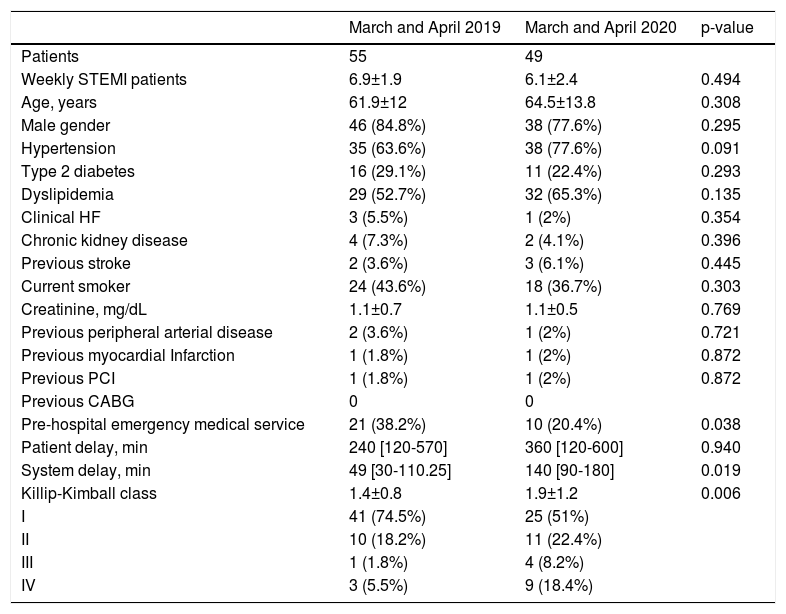 |  | March and April 2019 | March and April 2020 | p-value |
|---|---|---|---|
| Patients | 55 | 49 |  |
| Weekly STEMI patients | 6.9±1.9 | 6.1±2.4 | 0.494 |
| Age, years | 61.9±12 | 64.5±13.8 | 0.308 |
| Male gender | 46 (84.8%) | 38 (77.6%) | 0.295 |
| Hypertension | 35 (63.6%) | 38 (77.6%) | 0.091 |
| Type 2 diabetes | 16 (29.1%) | 11 (22.4%) | 0.293 |
| Dyslipidemia | 29 (52.7%) | 32 (65.3%) | 0.135 |
| Clinical HF | 3 (5.5%) | 1 (2%) | 0.354 |
| Chronic kidney disease | 4 (7.3%) | 2 (4.1%) | 0.396 |
| Previous stroke | 2 (3.6%) | 3 (6.1%) | 0.445 |
| Current smoker | 24 (43.6%) | 18 (36.7%) | 0.303 |
| Creatinine, mg/dL | 1.1±0.7 | 1.1±0.5 | 0.769 |
| Previous peripheral arterial disease | 2 (3.6%) | 1 (2%) | 0.721 |
| Previous myocardial Infarction | 1 (1.8%) | 1 (2%) | 0.872 |
| Previous PCI | 1 (1.8%) | 1 (2%) | 0.872 |
| Previous CABG | 0 | 0 |  |
| Pre-hospital emergency medical service | 21 (38.2%) | 10 (20.4%) | 0.038 |
| Patient delay, min | 240 [120-570] | 360 [120-600] | 0.940 |
| System delay, min | 49 [30-110.25] | 140 [90-180] | 0.019 |
| Killip-Kimball class | 1.4±0.8 | 1.9±1.2 | 0.006 |
| I | 41 (74.5%) | 25 (51%) |  |
| II | 10 (18.2%) | 11 (22.4%) |  |
| III | 1 (1.8%) | 4 (8.2%) |  |
| IV | 3 (5.5%) | 9 (18.4%) |  |